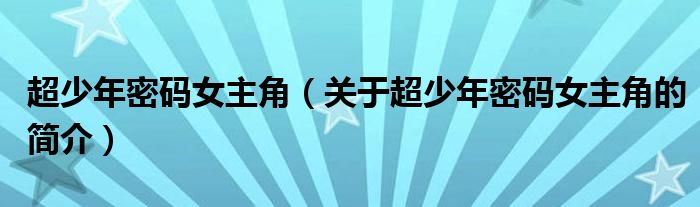 超少年密码女主角（关于超少年密码女主角的简介）